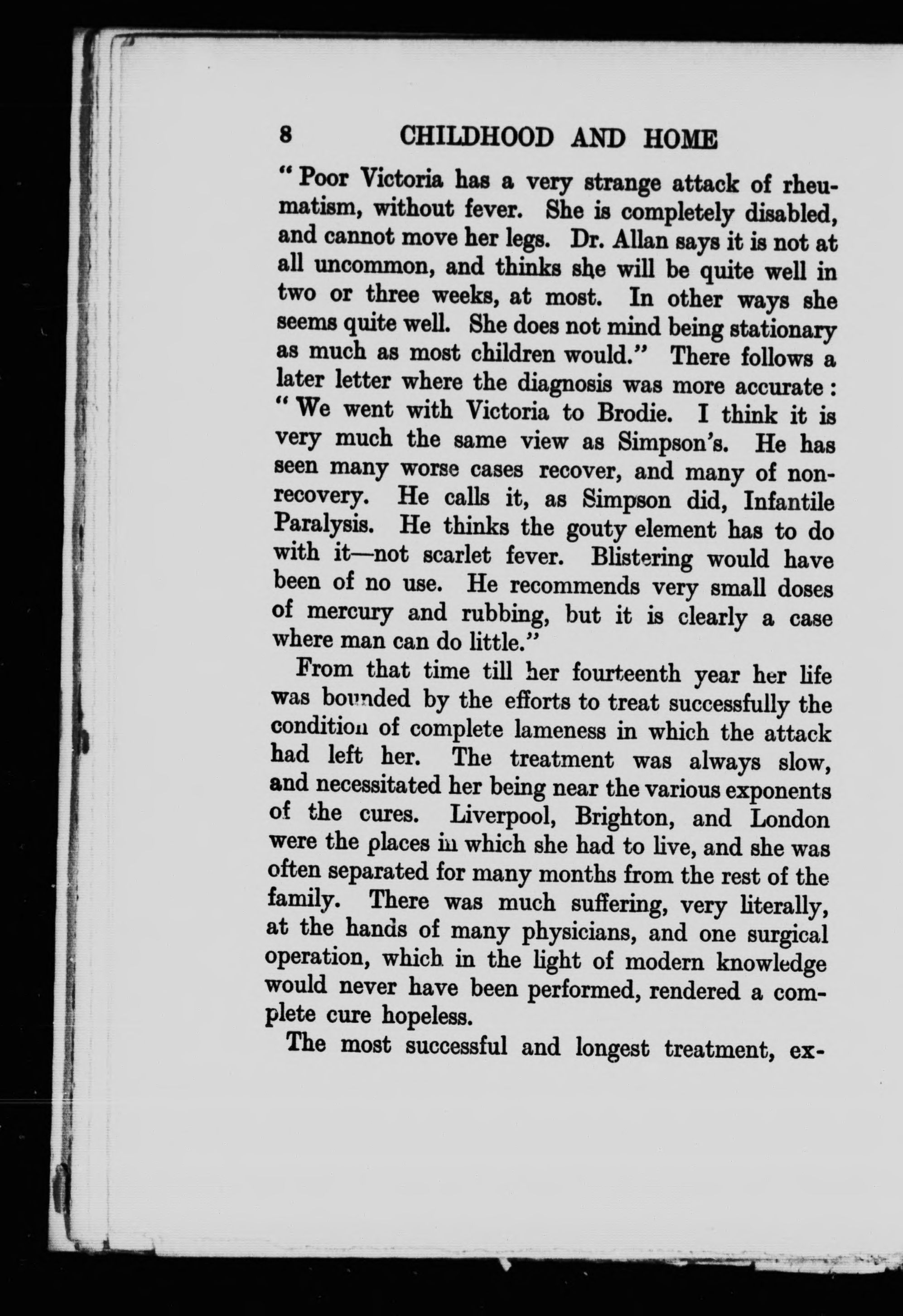 8 CHILDHOOD AND HOME

" Poor Victoria has a very strange attack of rheumatism, without fever. She is completely disabled, and cannot move her legs. Dr. Allan says it is not at all uncommon, and thinks she will be quite well in two or three weeks, at most. In other ways she seems quite well. She does not mind being stationary as much as most children would." There follows a later letter where the diagnosis was more accurate : " We went with Victoria to Brodie. I think it is very much the same view as Simpson's. He has seen many worse cases recover, and many of non-recovery. He calls it, as Simpson did, Infantile Paralysis. He thinks the gouty element has to do with it—not scarlet fever. Blistering would have been of no use. He recommends very small doses of mercury and rubbing, but it is clearly a case where man can do little."

From that time till her fourteenth year her life was bounded by the efforts to treat successfully the condition of complete lameness in which the attack had left her. The treatment was always slow, and necessitated her being near the various exponents of the cures. Liverpool, Brighton, and London were the places in which she had to live, and she was often separated for many months from the rest of the family. There was much suffering, very literally, at the hands of many physicians, and one surgical operation, which in the light of modern knowledge would never have been performed, rendered a complete cure hopeless.

The most successful and longest treatment, ex-